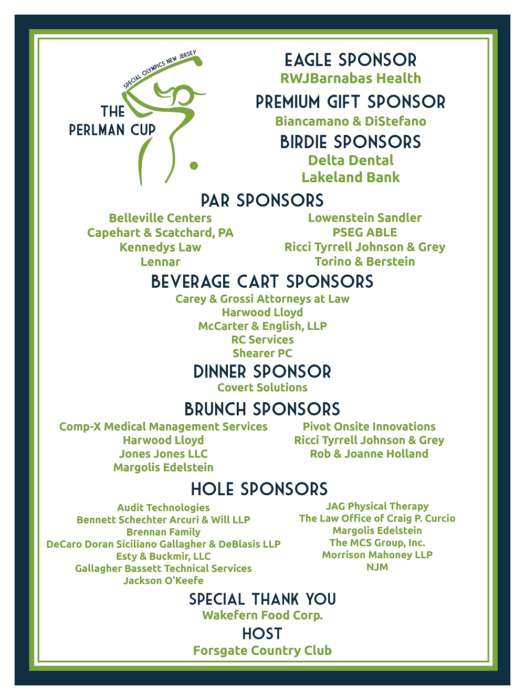 SPECIAL OLYMPICS NEW JERSEY
THE PERLMAN CUP

EAGLE SPONSOR
RWJBarnabas Health

PREMIUM GIFT SPONSOR
Biancamano & DiStefano

BIRDIE SPONSORS
Delta Dental
Lakeland Bank

PAR SPONSORS
Belleville Centers
Capehart & Scatchard, PA
Kennedys Law
Lennar

Lowenstein Sandler
PSEG ABLE
Ricci Tyrrell Johnson & Grey
Torino & Berstein

BEVERAGE CART SPONSORS
Carey & Grossi Attorneys at Law
Harwood Lloyd
McCarter & English, LLP
RC Services
Shearer PC

DINNER SPONSOR
Covert Solutions

BRUNCH SPONSORS
Comp-X Medical Management Services
Harwood Lloyd
Jones Jones LLC
Margolis Edelstein

Pivot Onsite Innovations
Ricci Tyrrell Johnson & Grey
Rob & Joanne Holland

HOLE SPONSORS
Audit Technologies
Bennett Schechter Arcuri & Will LLP
Brennan Family
DeCaro Doran Siciliano Gallagher & DeBlasis LLP
Esty & Buckmir, LLC
Gallagher Bassett Technical Services
Jackson O'Keefe

JAG Physical Therapy
The Law Office of Craig P. Curcio
Margolis Edelstein
The MCS Group, Inc.
Morrison Mahoney LLP
NJM

SPECIAL THANK YOU
Wakefern Food Corp.

HOST
Forsgate Country Club